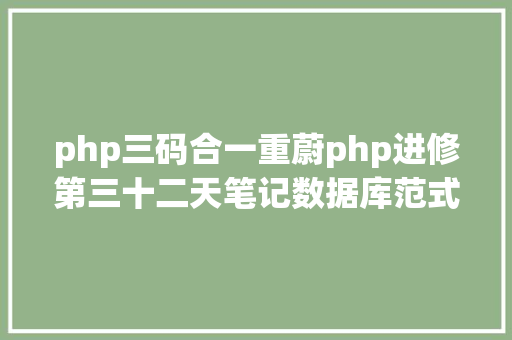 php三码合一重蔚php进修第三十二天笔记数据库范式